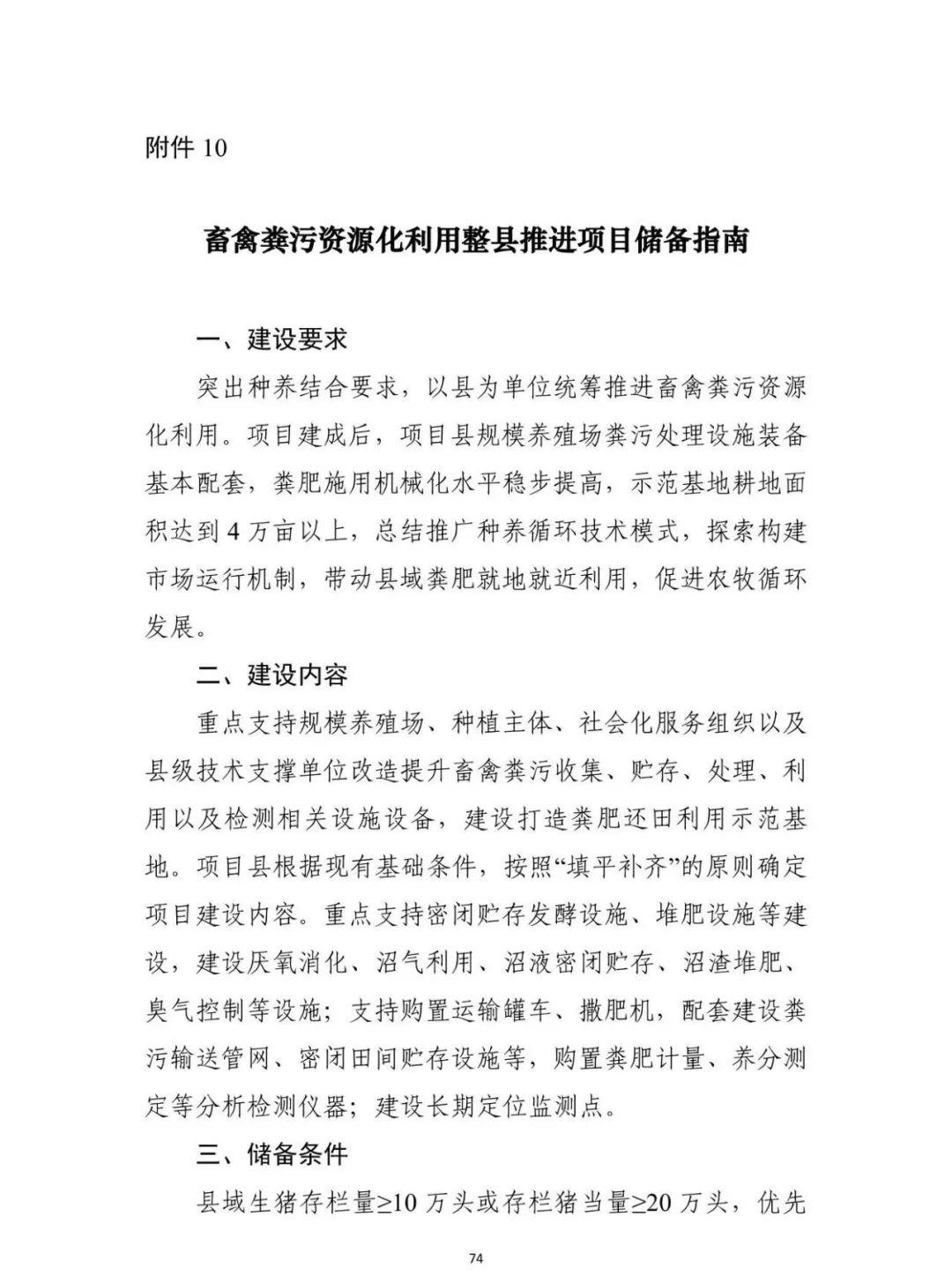 附件 10

畜禽粪污资源化利用整县推进项目储备指南

一、建设要求

突出种养结合要求，以县为单位统筹推进畜禽粪污资源化利用。项目建成后，项目县规模养殖场粪污处理设施装备基本配套，粪肥施用机械化水平稳步提高，示范基地耕地面积达到 4 万亩以上，总结推广种养循环技术模式，探索构建市场运行机制，带动县域粪肥就地就近利用，促进农牧循环发展。

二、建设内容

重点支持规模养殖场、种植主体、社会化服务组织以及县级技术支撑单位改造提升畜禽粪污收集、贮存、处理、利用以及检测相关设施设备，建设打造粪肥还田利用示范基地。项目县根据现有基础条件，按照“填平补齐”的原则确定项目建设内容。重点支持密闭贮存发酵设施、堆肥设施等建设，建设厌氧消化、沼气利用、沼液密闭贮存、沼渣堆肥、臭气控制等设施；支持购置运输罐车、撒肥机，配套建设粪污输送管网、密闭田间贮存设施等，购置粪肥计量、养分测定等分析检测仪器；建设长期定位监测点。

三、储备条件

县域生猪存栏量≥10 万头或存栏猪当量≥20 万头，优先

74